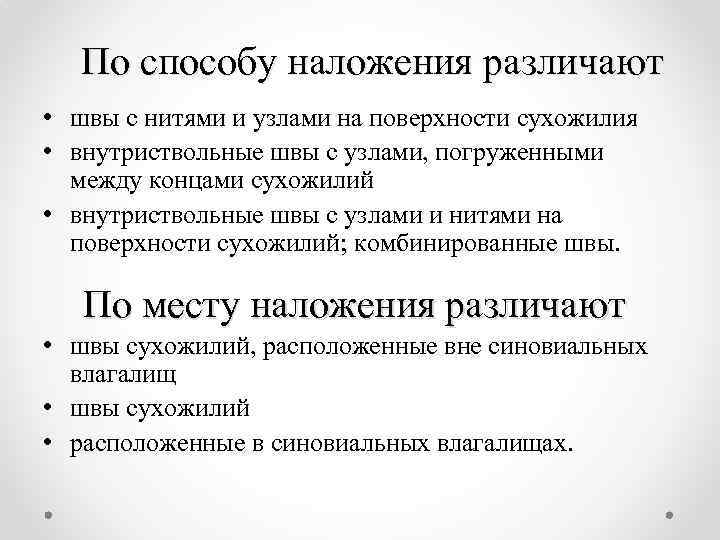 По способу наложения различают

• швы с нитями и узлами на поверхности сухожилия
• внутриствольные швы с узлами, погруженными между концами сухожилий
• внутриствольные швы с узлами и нитями на поверхности сухожилий; комбинированные швы.

По месту наложения различают

• швы сухожилий, расположенные вне синовиальных влагалищ
• швы сухожилий
• расположенные в синовиальных влагалищах.